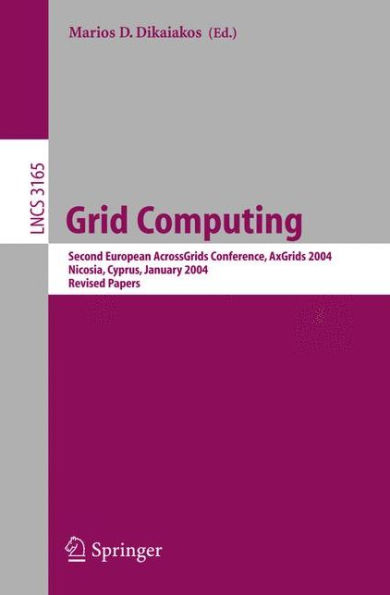 Marios D. Dikaiakos (Ed.)

LNCS 3165

Grid Computing

Second European AcrossGrids Conference, AxGrids 2004
Nicosia, Cyprus, January 2004
Revised Papers

Springer